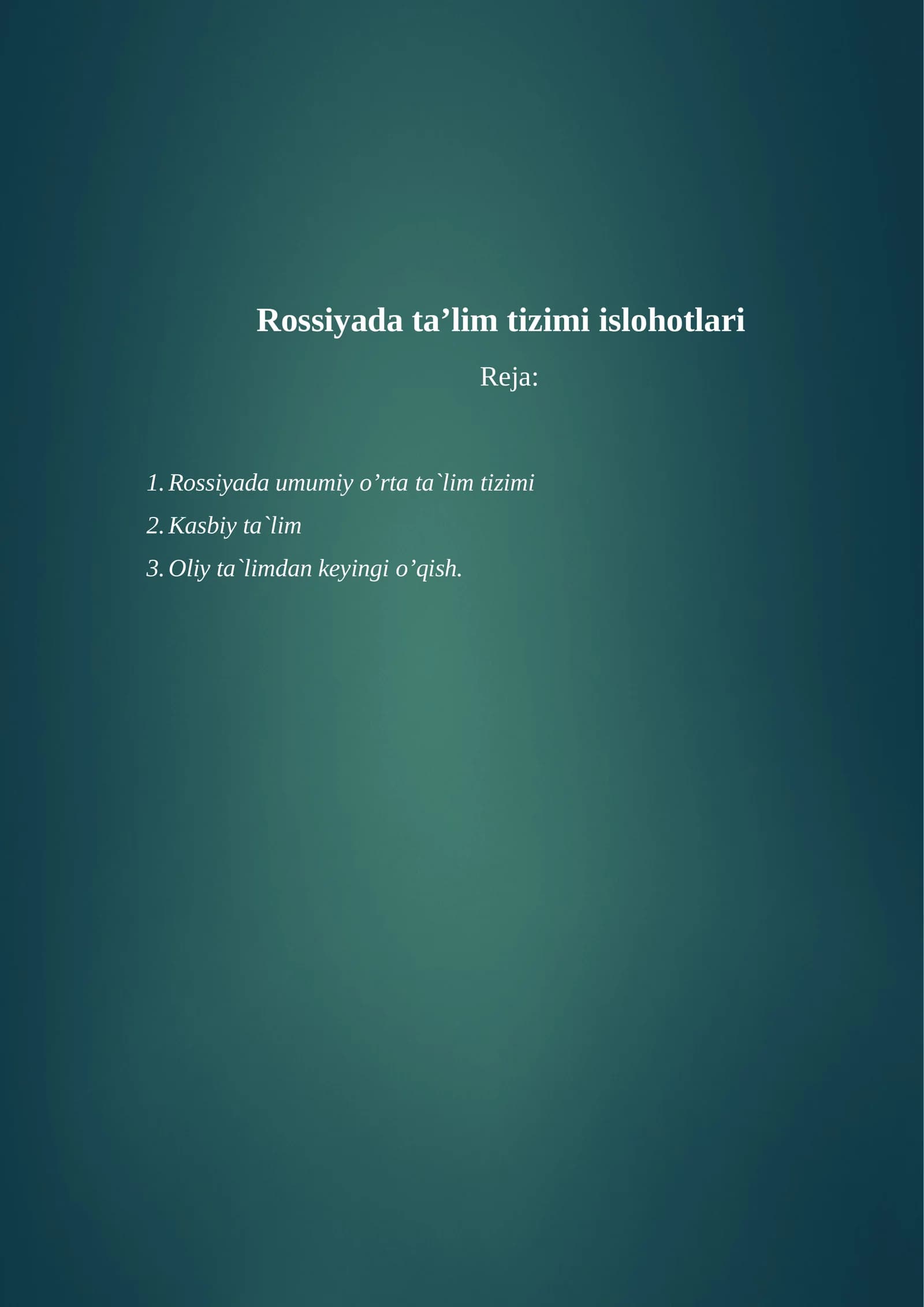 Rossiyada ta’lim tizimi islohotlari

Reja:

1. Rossiyada umumiy o’rta ta`lim tizimi
2. Kasbiy ta`lim
3. Oliy ta`limdan keyingi o’qish.